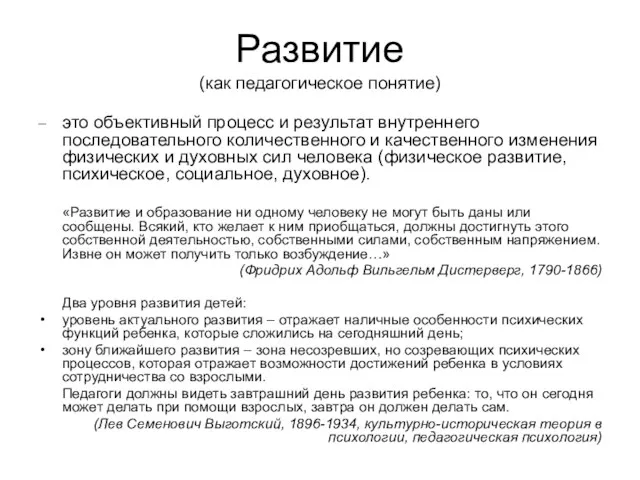 Развитие

(как педагогическое понятие)

– это объективный процесс и результат внутреннего последовательного количественного и качественного изменения физических и духовных сил человека (физическое развитие, психическое, социальное, духовное).

«Развитие и образование ни одному человеку не могут быть даны или сообщены. Всякий, кто желает к ним приобщаться, должны достигнуть этого собственной деятельностью, собственными силами, собственным напряжением. Извне он может получить только возбуждение…»

(Фридрих Адольф Вильгельм Дистерверг, 1790-1866)

Два уровня развития детей:

• уровень актуального развития – отражает наличные особенности психических функций ребенка, которые сложились на сегодняшний день;

• зону ближайшего развития – зона несозревших, но созревающих психических процессов, которая отражает возможности достижений ребенка в условиях сотрудничества со взрослыми.

Педагоги должны видеть завтрашний день развития ребенка: то, что он сегодня может делать при помощи взрослых, завтра он должен делать сам.

(Лев Семенович Выготский, 1896-1934, культурно-историческая теория в психологии, педагогическая психология)